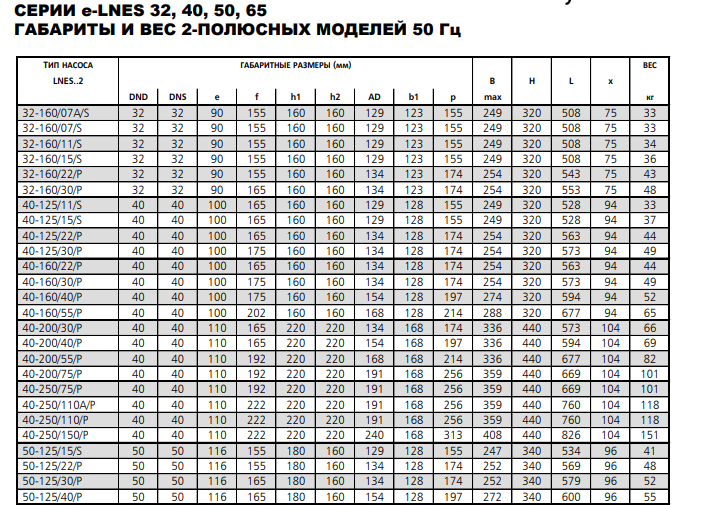 СЕРИИ e-LNES 32, 40, 50, 65
ГАБАРИТЫ И ВЕС 2-ПОЛЮСНЫХ МОДЕЛЕЙ 50 Гц

| ТИП НАСОСА LNES..2 | ГАБАРИТНЫЕ РАЗМЕРЫ (мм) DND | DNS | e | f | h1 | h2 | AD | b1 | p | B max | H | L | x | ВЕС кг |
|---|---|---|---|---|---|---|---|---|---|---|---|---|---|---|
| 32-160/07A/S | 32 | 32 | 90 | 155 | 160 | 160 | 129 | 123 | 155 | 249 | 320 | 508 | 75 | 33 |
| 32-160/07/S | 32 | 32 | 90 | 155 | 160 | 160 | 129 | 123 | 155 | 249 | 320 | 508 | 75 | 33 |
| 32-160/11/S | 32 | 32 | 90 | 155 | 160 | 160 | 129 | 123 | 155 | 249 | 320 | 508 | 75 | 34 |
| 32-160/15/S | 32 | 32 | 90 | 155 | 160 | 160 | 129 | 123 | 155 | 249 | 320 | 508 | 75 | 36 |
| 32-160/22/P | 32 | 32 | 90 | 155 | 160 | 160 | 134 | 123 | 174 | 254 | 320 | 543 | 75 | 43 |
| 32-160/30/P | 32 | 32 | 90 | 165 | 160 | 160 | 134 | 123 | 174 | 254 | 320 | 553 | 75 | 48 |
| 40-125/11/S | 40 | 40 | 100 | 165 | 160 | 160 | 129 | 128 | 155 | 249 | 320 | 528 | 94 | 33 |
| 40-125/15/S | 40 | 40 | 100 | 165 | 160 | 160 | 129 | 128 | 155 | 249 | 320 | 528 | 94 | 37 |
| 40-125/22/P | 40 | 40 | 100 | 165 | 160 | 160 | 134 | 128 | 174 | 254 | 320 | 563 | 94 | 44 |
| 40-125/30/P | 40 | 40 | 100 | 175 | 160 | 160 | 134 | 128 | 174 | 254 | 320 | 573 | 94 | 49 |
| 40-160/22/P | 40 | 40 | 100 | 165 | 160 | 160 | 134 | 128 | 174 | 254 | 320 | 563 | 94 | 44 |
| 40-160/30/P | 40 | 40 | 100 | 175 | 160 | 160 | 134 | 128 | 174 | 254 | 320 | 573 | 94 | 49 |
| 40-160/40/P | 40 | 40 | 100 | 175 | 160 | 160 | 154 | 128 | 197 | 274 | 320 | 594 | 94 | 52 |
| 40-160/55/P | 40 | 40 | 100 | 202 | 160 | 160 | 168 | 128 | 214 | 288 | 320 | 677 | 94 | 65 |
| 40-200/30/P | 40 | 40 | 110 | 165 | 220 | 220 | 134 | 168 | 174 | 336 | 440 | 573 | 104 | 66 |
| 40-200/40/P | 40 | 40 | 110 | 165 | 220 | 220 | 154 | 168 | 197 | 336 | 440 | 594 | 104 | 69 |
| 40-200/55/P | 40 | 40 | 110 | 192 | 220 | 220 | 168 | 168 | 214 | 336 | 440 | 677 | 104 | 82 |
| 40-200/75/P | 40 | 40 | 110 | 192 | 220 | 220 | 191 | 168 | 256 | 359 | 440 | 669 | 104 | 101 |
| 40-250/75/P | 40 | 40 | 110 | 192 | 220 | 220 | 191 | 168 | 256 | 359 | 440 | 669 | 104 | 101 |
| 40-250/110A/P | 40 | 40 | 110 | 222 | 220 | 220 | 191 | 168 | 256 | 359 | 440 | 760 | 104 | 118 |
| 40-250/110/P | 40 | 40 | 110 | 222 | 220 | 220 | 191 | 168 | 256 | 359 | 440 | 760 | 104 | 118 |
| 40-250/150/P | 40 | 40 | 110 | 222 | 220 | 220 | 240 | 168 | 313 | 408 | 440 | 826 | 104 | 151 |
| 50-125/15/S | 50 | 50 | 116 | 155 | 180 | 160 | 129 | 128 | 155 | 247 | 340 | 534 | 96 | 41 |
| 50-125/22/P | 50 | 50 | 116 | 155 | 180 | 160 | 134 | 128 | 174 | 252 | 340 | 569 | 96 | 48 |
| 50-125/30/P | 50 | 50 | 116 | 165 | 180 | 160 | 134 | 128 | 174 | 252 | 340 | 579 | 96 | 52 |
| 50-125/40/P | 50 | 50 | 116 | 165 | 180 | 160 | 154 | 128 | 197 | 272 | 340 | 600 | 96 | 55 |